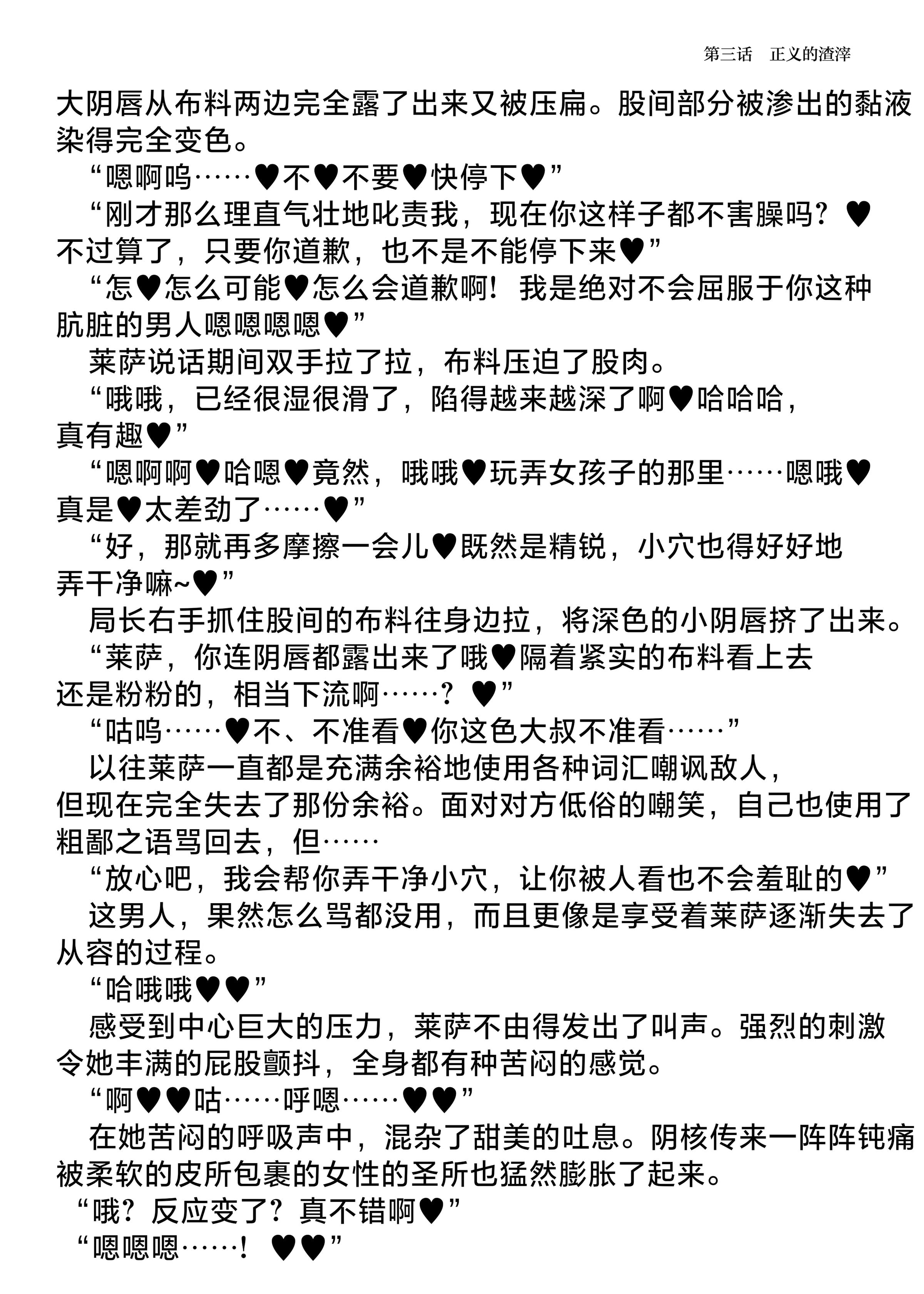 第三话　正义的渣滓

大阴唇从布料两边完全露了出来又被压扁。股间部分被渗出的黏液染得完全变色。

“嗯啊呜……♥不♥不要♥快停下♥”

“刚才那么理直气壮地叱责我，现在你这样子都不害臊吗？♥不过算了，只要你道歉，也不是不能停下来♥”

“怎♥怎么可能♥怎么会道歉啊！我是绝对不会屈服于你这种肮脏的男人嗯嗯嗯嗯♥”

莱萨说话期间双手拉了拉，布料压迫了股肉。

“哦哦，已经很湿很滑了，陷得越来越深了啊♥哈哈哈，真有趣♥”

“嗯啊啊♥哈嗯♥竟然，哦哦♥玩弄女孩子的那里……嗯哦♥真是♥太差劲了……♥”

“好，那就再多摩擦一会儿♥既然是精锐，小穴也得好好地弄干净嘛~♥”

局长右手抓住股间的布料往身边拉，将深色的小阴唇挤了出来。

“莱萨，你连阴唇都露出来了哦♥隔着紧实的布料看上去还是粉粉的，相当下流啊……？♥”

“咕呜……♥不、不准看♥你这色大叔不准看……”

以往莱萨一直都是充满余裕地使用各种词汇嘲讽敌人，但现在完全失去了那份余裕。面对对方低俗的嘲笑，自己也使用了粗鄙之语骂回去，但……

“放心吧，我会帮你弄干净小穴，让你被人看也不会羞耻的♥”

这男人，果然怎么骂都没用，而且更像是享受着莱萨逐渐失去了从容的过程。

“哈哦哦♥♥”

感受到中心巨大的压力，莱萨不由得发出了叫声。强烈的刺激令她丰满的屁股颤抖，全身都有种苦闷的感觉。

“啊♥♥咕……呼嗯……♥♥”

在她苦闷的呼吸声中，混杂了甜美的吐息。阴核传来一阵阵钝痛被柔软的皮所包裹的女性的圣所也猛然膨胀了起来。

“哦？反应变了？真不错啊♥”

“嗯嗯嗯……！♥♥”